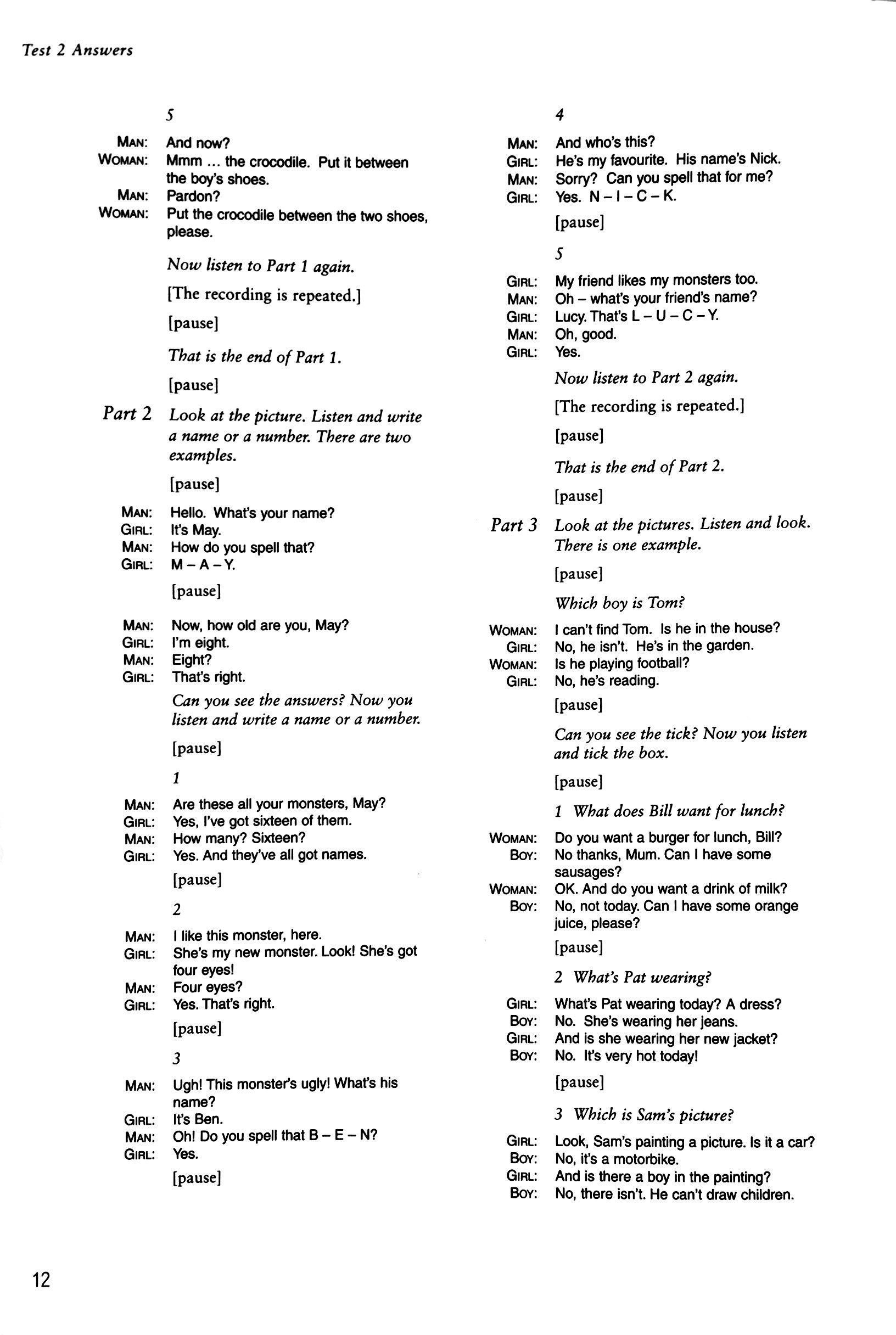 Test 2 Answers

5

MAN: And now?
WOMAN: Mmm ... the crocodile. Put it between the boy's shoes.
MAN: Pardon?
WOMAN: Put the crocodile between the two shoes, please.

Now listen to Part 1 again.

[The recording is repeated.]

[pause]

That is the end of Part 1.

[pause]

Part 2 Look at the picture. Listen and write a name or a number. There are two examples.

[pause]

MAN: Hello. What's your name?
GIRL: It's May.
MAN: How do you spell that?
GIRL: M – A – Y.

[pause]

MAN: Now, how old are you, May?
GIRL: I'm eight.
MAN: Eight?
GIRL: That's right.

Can you see the answers? Now you listen and write a name or a number.

[pause]

1

MAN: Are these all your monsters, May?
GIRL: Yes, I've got sixteen of them.
MAN: How many? Sixteen?
GIRL: Yes. And they've all got names.

[pause]

2

MAN: I like this monster, here.
GIRL: She's my new monster. Look! She's got four eyes!
MAN: Four eyes?
GIRL: Yes. That's right.

[pause]

3

MAN: Ugh! This monster's ugly! What's his name?
GIRL: It's Ben.
MAN: Oh! Do you spell that B – E – N?
GIRL: Yes.

[pause]

4

MAN: And who's this?
GIRL: He's my favourite. His name's Nick.
MAN: Sorry? Can you spell that for me?
GIRL: Yes. N – I – C – K.

[pause]

5

GIRL: My friend likes my monsters too.
MAN: Oh – what's your friend's name?
GIRL: Lucy. That's L – U – C – Y.
MAN: Oh, good.
GIRL: Yes.

Now listen to Part 2 again.

[The recording is repeated.]

[pause]

That is the end of Part 2.

[pause]

Part 3 Look at the pictures. Listen and look. There is one example.

[pause]

Which boy is Tom?

WOMAN: I can't find Tom. Is he in the house?
GIRL: No, he isn't. He's in the garden.
WOMAN: Is he playing football?
GIRL: No, he's reading.

[pause]

Can you see the tick? Now you listen and tick the box.

[pause]

1 What does Bill want for lunch?

WOMAN: Do you want a burger for lunch, Bill?
BOY: No thanks, Mum. Can I have some sausages?
WOMAN: OK. And do you want a drink of milk?
BOY: No, not today. Can I have some orange juice, please?

[pause]

2 What's Pat wearing?

GIRL: What's Pat wearing today? A dress?
BOY: No. She's wearing her jeans.
GIRL: And is she wearing her new jacket?
BOY: No. It's very hot today!

[pause]

3 Which is Sam's picture?

GIRL: Look, Sam's painting a picture. Is it a car?
BOY: No, it's a motorbike.
GIRL: And is there a boy in the painting?
BOY: No, there isn't. He can't draw children.

12